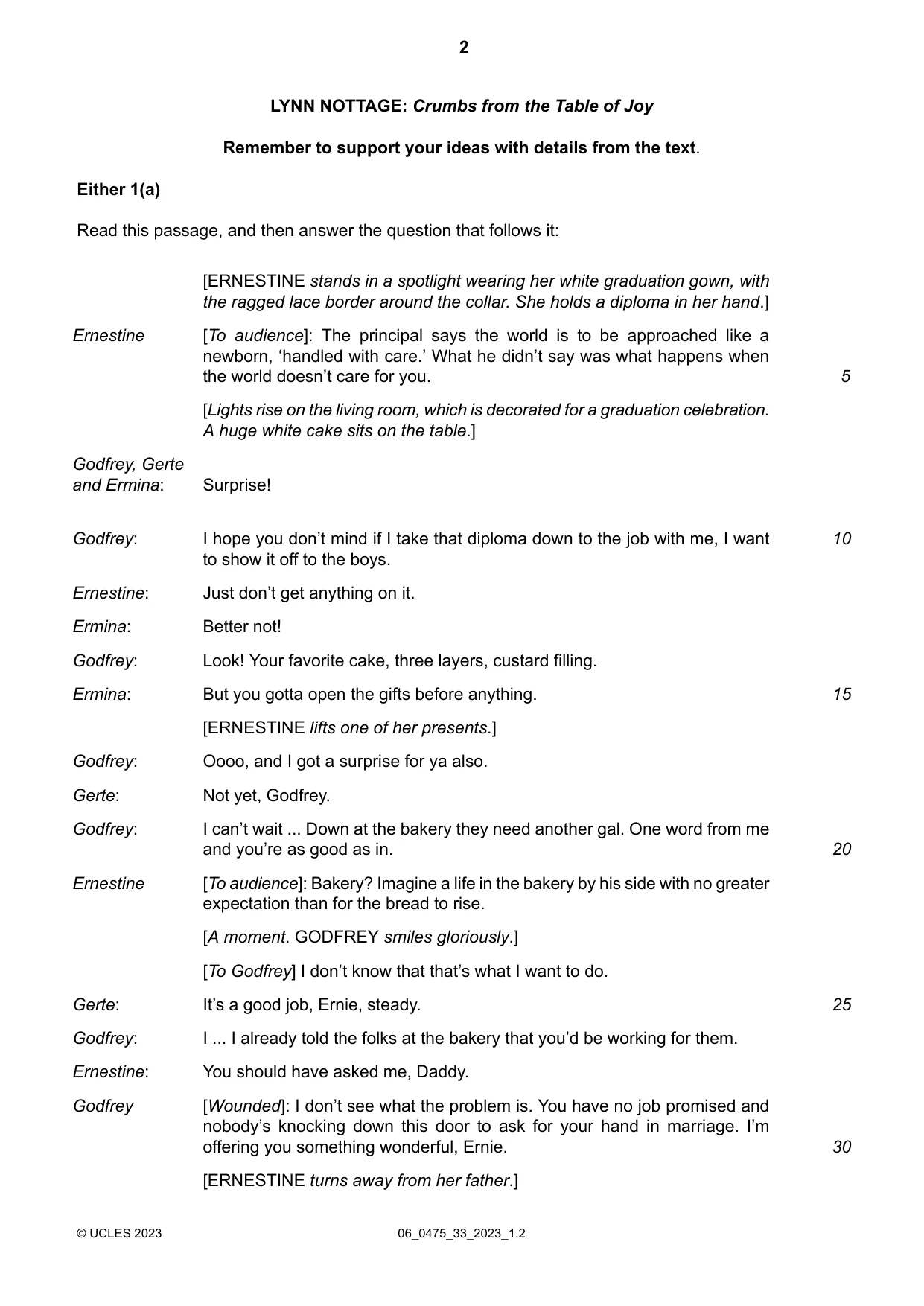 2

LYNN NOTTAGE: Crumbs from the Table of Joy

Remember to support your ideas with details from the text.

Either 1(a)

Read this passage, and then answer the question that follows it:

[ERNESTINE stands in a spotlight wearing her white graduation gown, with the ragged lace border around the collar. She holds a diploma in her hand.]

Ernestine [To audience]: The principal says the world is to be approached like a newborn, 'handled with care.' What he didn't say was what happens when the world doesn't care for you. 5

[Lights rise on the living room, which is decorated for a graduation celebration. A huge white cake sits on the table.]

Godfrey, Gerte and Ermina: Surprise!

Godfrey: I hope you don't mind if I take that diploma down to the job with me, I want to show it off to the boys. 10

Ernestine: Just don't get anything on it.

Ermina: Better not!

Godfrey: Look! Your favorite cake, three layers, custard filling.

Ermina: But you gotta open the gifts before anything. 15

[ERNESTINE lifts one of her presents.]

Godfrey: Oooo, and I got a surprise for ya also.

Gerte: Not yet, Godfrey.

Godfrey: I can't wait ... Down at the bakery they need another gal. One word from me and you're as good as in. 20

Ernestine [To audience]: Bakery? Imagine a life in the bakery by his side with no greater expectation than for the bread to rise.

[A moment. GODFREY smiles gloriously.]

[To Godfrey] I don't know that that's what I want to do.

Gerte: It's a good job, Ernie, steady. 25

Godfrey: I ... I already told the folks at the bakery that you'd be working for them.

Ernestine: You should have asked me, Daddy.

Godfrey [Wounded]: I don't see what the problem is. You have no job promised and nobody's knocking down this door to ask for your hand in marriage. I'm offering you something wonderful, Ernie. 30

[ERNESTINE turns away from her father.]

© UCLES 2023 06_0475_33_2023_1.2